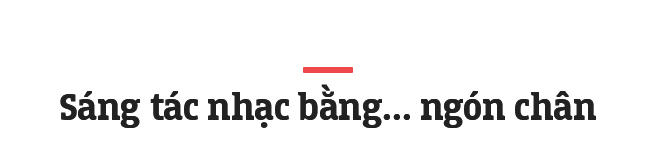 Sáng tác nhạc bằng... ngón chân